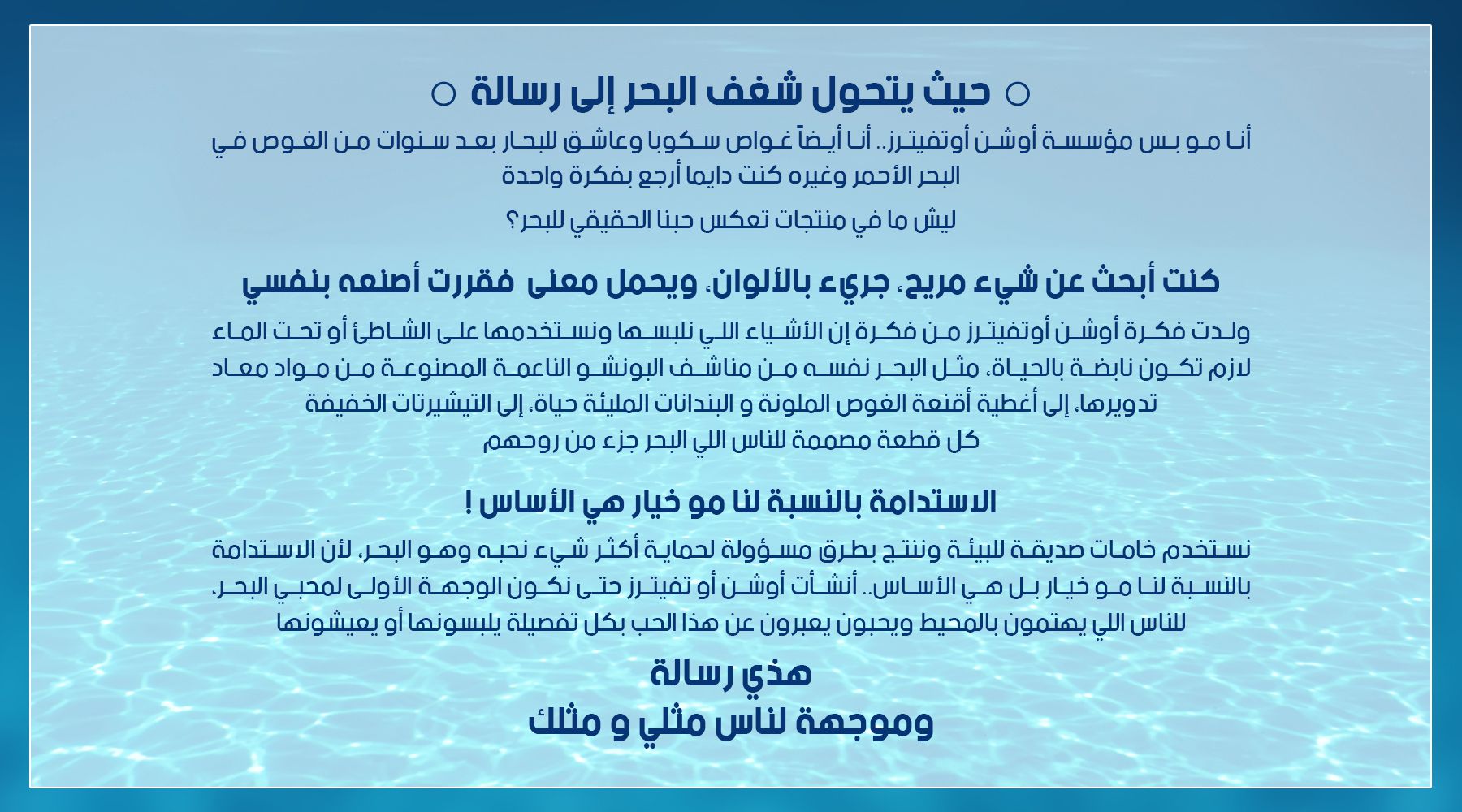 ○ حيث يتحول شغف البحر إلى رسالة ○

أنا مو بس مؤسسة أوشن أوتفيترز.. أنا أيضاً غواص سكوبا وعاشق للبحار بعد سنوات من الغوص في البحر الأحمر وغيره كنت دايما أرجع بفكرة واحدة

ليش ما في منتجات تعكس حبنا الحقيقي للبحر؟

كنت أبحث عن شيء مريح، جريء بالألوان، ويحمل معنى فقررت أصنعه بنفسي

ولدت فكرة أوشن أوتفيترز من فكرة إن الأشياء اللي نلبسها ونستخدمها على الشاطئ أو تحت الماء لازم تكون نابضة بالحياة، مثل البحر نفسه من مناشف البونشو الناعمة المصنوعة من مواد معاد تدويرها، إلى أغطية أقنعة الغوص الملونة و البندانات المليئة حياة، إلى التيشيرتات الخفيفة كل قطعة مصممة للناس اللي البحر جزء من روحهم

الاستدامة بالنسبة لنا مو خيار هي الأساس !

نستخدم خامات صديقة للبيئة وننتج بطرق مسؤولة لحماية أكثر شيء نحبه وهو البحر، لأن الاستدامة بالنسبة لنا مو خيار بل هي الأساس.. أنشأت أوشن أو تفيترز حتى نكون الوجهة الأولى لمحبي البحر، للناس اللي يهتمون بالمحيط ويحبون يعبرون عن هذا الحب بكل تفصيلة يلبسونها أو يعيشونها

هذي رسالة
وموجهة لناس مثلي و مثلك